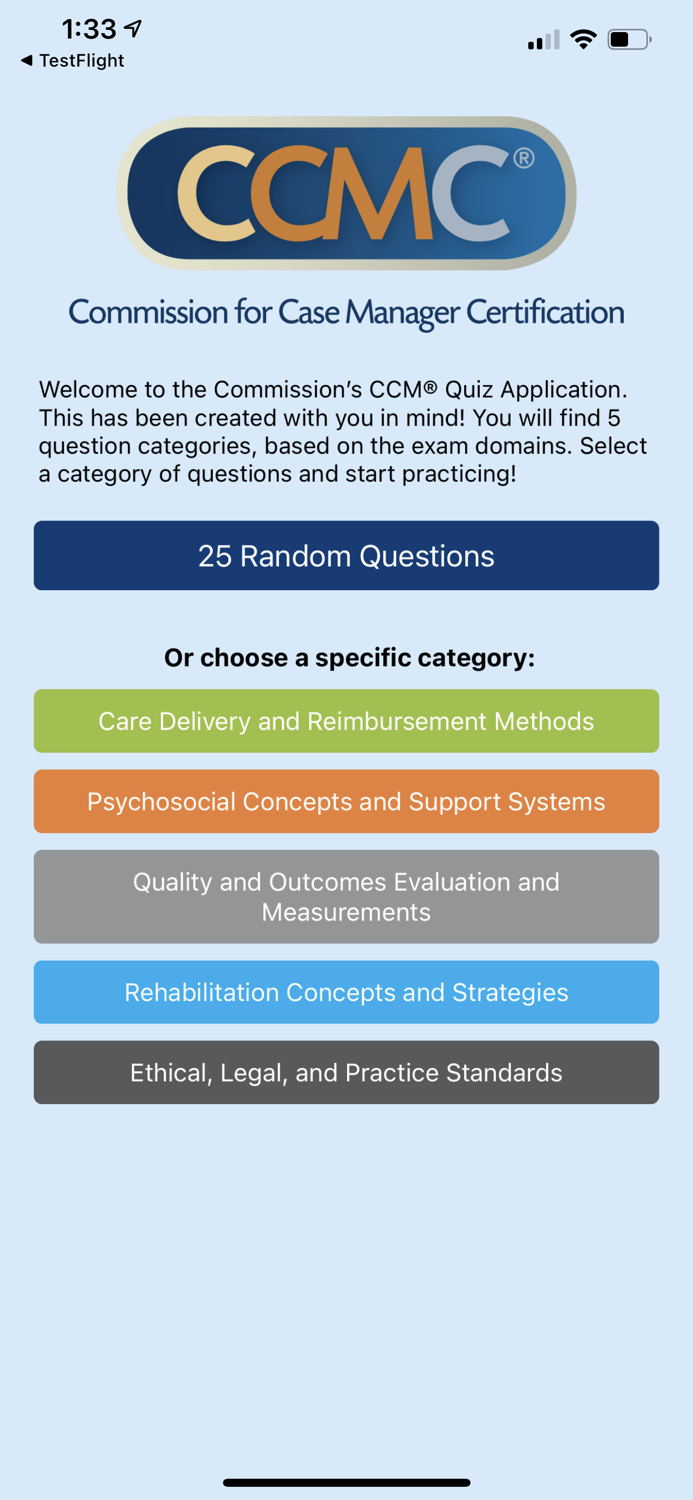 1:33
◀ TestFlight

CCMC®

Commission for Case Manager Certification

Welcome to the Commission's CCM® Quiz Application. This has been created with you in mind! You will find 5 question categories, based on the exam domains. Select a category of questions and start practicing!

25 Random Questions

Or choose a specific category:

Care Delivery and Reimbursement Methods

Psychosocial Concepts and Support Systems

Quality and Outcomes Evaluation and Measurements

Rehabilitation Concepts and Strategies

Ethical, Legal, and Practice Standards